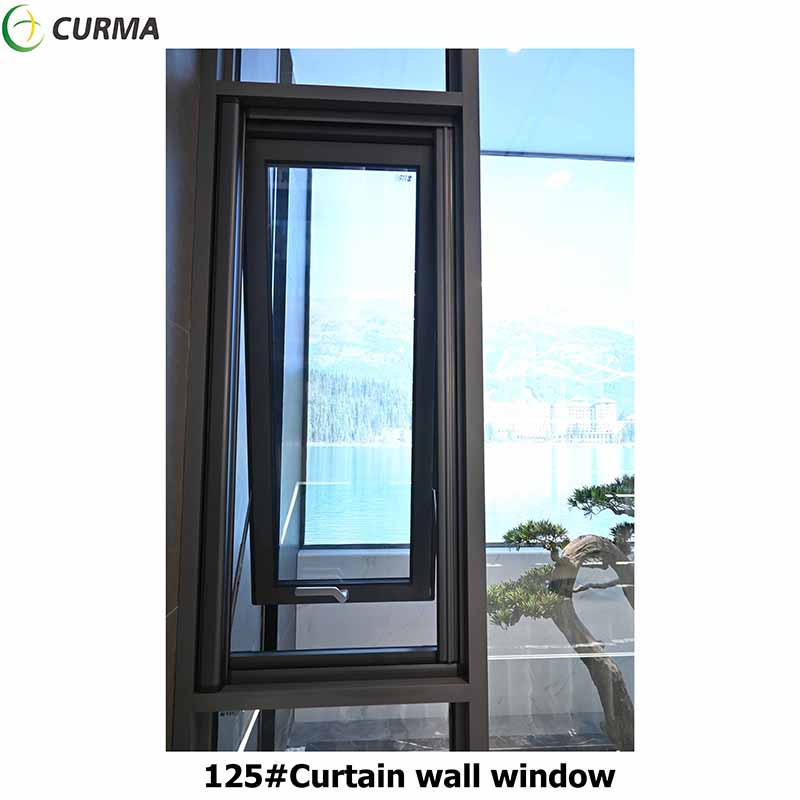 CURMA

125#Curtain wall window